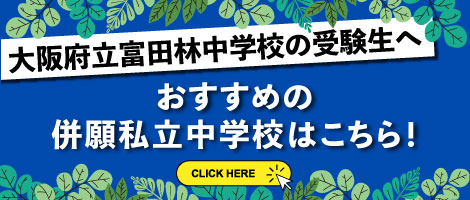 大阪府立富田林中学校の受験生へ

おすすめの
併願私立中学校はこちら!

CLICK HERE